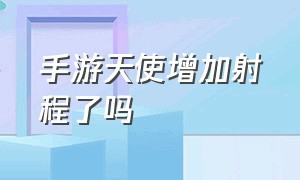 手游天使增加射程了吗